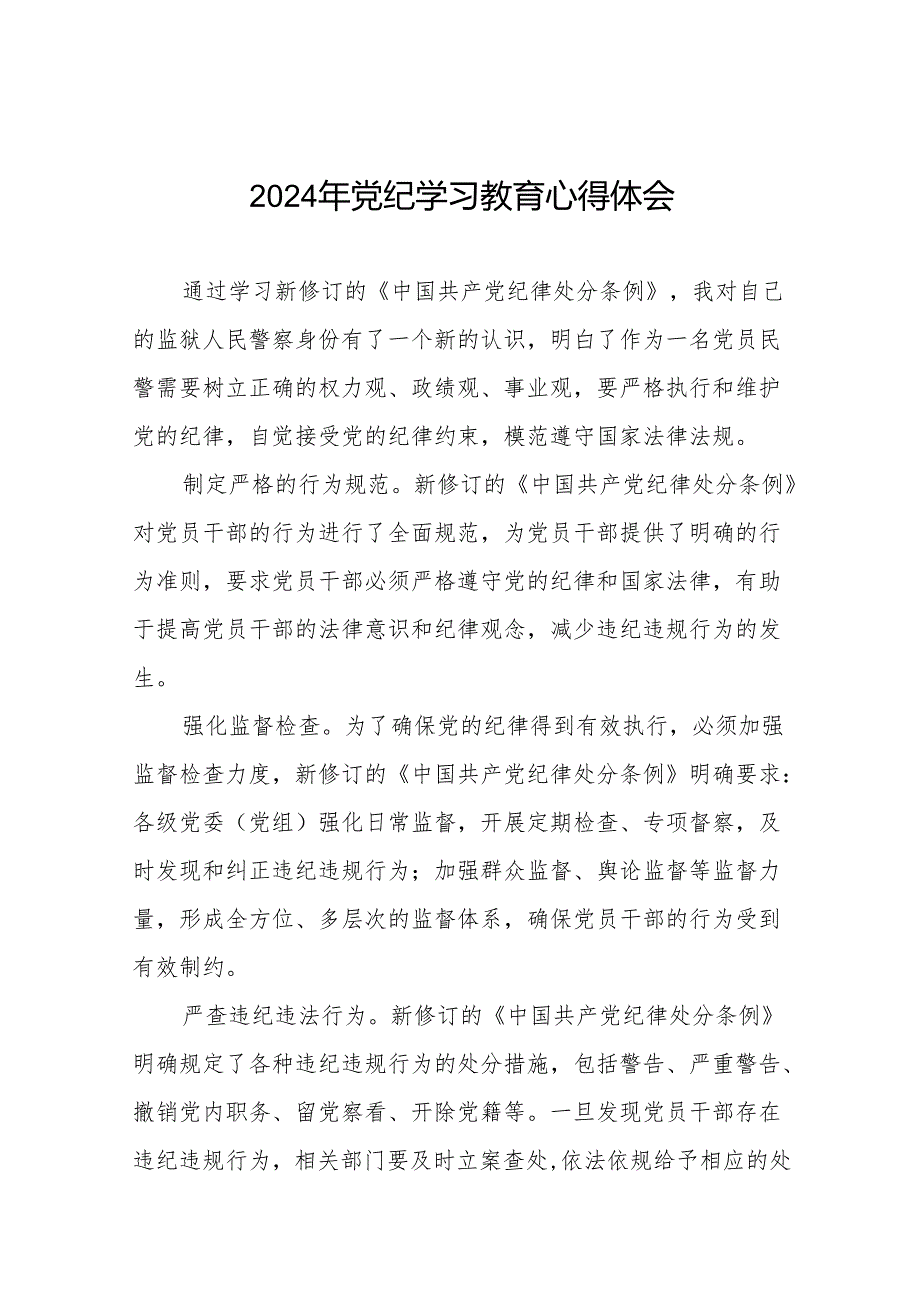 2024年党纪学习教育心得体会

通过学习新修订的《中国共产党纪律处分条例》，我对自己的监狱人民警察身份有了一个新的认识，明白了作为一名党员民警需要树立正确的权力观、政绩观、事业观，要严格执行和维护党的纪律，自觉接受党的纪律约束，模范遵守国家法律法规。

制定严格的行为规范。新修订的《中国共产党纪律处分条例》对党员干部的行为进行了全面规范，为党员干部提供了明确的行为准则，要求党员干部必须严格遵守党的纪律和国家法律，有助于提高党员干部的法律意识和纪律观念，减少违纪违规行为的发生。

强化监督检查。为了确保党的纪律得到有效执行，必须加强监督检查力度，新修订的《中国共产党纪律处分条例》明确要求：各级党委（党组）强化日常监督，开展定期检查、专项督察，及时发现和纠正违纪违规行为；加强群众监督、舆论监督等监督力量，形成全方位、多层次的监督体系，确保党员干部的行为受到有效制约。

严查违纪违法行为。新修订的《中国共产党纪律处分条例》明确规定了各种违纪违规行为的处分措施，包括警告、严重警告、撤销党内职务、留党察看、开除党籍等。一旦发现党员干部存在违纪违规行为，相关部门要及时立案查处,依法依规给予相应的处